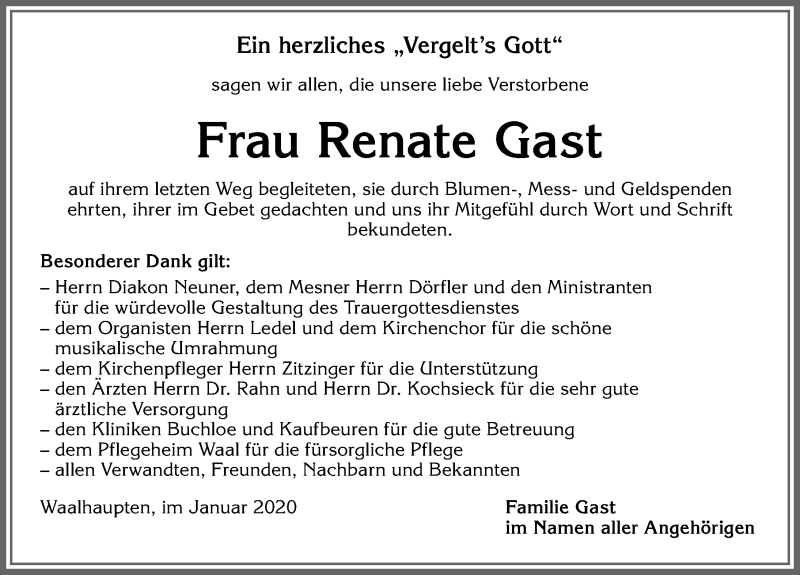 Ein herzliches „Vergelt's Gott"

sagen wir allen, die unsere liebe Verstorbene

Frau Renate Gast

auf ihrem letzten Weg begleiteten, sie durch Blumen-, Mess- und Geldspenden ehrten, ihrer im Gebet gedachten und uns ihr Mitgefühl durch Wort und Schrift bekundeten.

Besonderer Dank gilt:

– Herrn Diakon Neuner, dem Mesner Herrn Dörfler und den Ministranten für die würdevolle Gestaltung des Trauergottesdienstes
– dem Organisten Herrn Ledel und dem Kirchenchor für die schöne musikalische Umrahmung
– dem Kirchenpfleger Herrn Zitzinger für die Unterstützung
– den Ärzten Herrn Dr. Rahn und Herrn Dr. Kochsieck für die sehr gute ärztliche Versorgung
– den Kliniken Buchloe und Kaufbeuren für die gute Betreuung
– dem Pflegeheim Waal für die fürsorgliche Pflege
– allen Verwandten, Freunden, Nachbarn und Bekannten

Waalhaupten, im Januar 2020

Familie Gast
im Namen aller Angehörigen